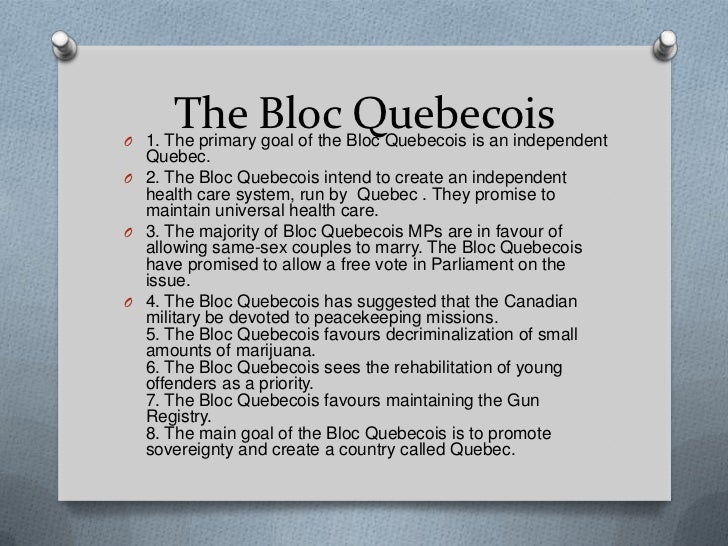 The Bloc Quebecois

1. The primary goal of the Bloc Quebecois is an independent Quebec.

2. The Bloc Quebecois intend to create an independent health care system, run by Quebec . They promise to maintain universal health care.

3. The majority of Bloc Quebecois MPs are in favour of allowing same-sex couples to marry. The Bloc Quebecois have promised to allow a free vote in Parliament on the issue.

4. The Bloc Quebecois has suggested that the Canadian military be devoted to peacekeeping missions.
5. The Bloc Quebecois favours decriminalization of small amounts of marijuana.
6. The Bloc Quebecois sees the rehabilitation of young offenders as a priority.
7. The Bloc Quebecois favours maintaining the Gun Registry.
8. The main goal of the Bloc Quebecois is to promote sovereignty and create a country called Quebec.